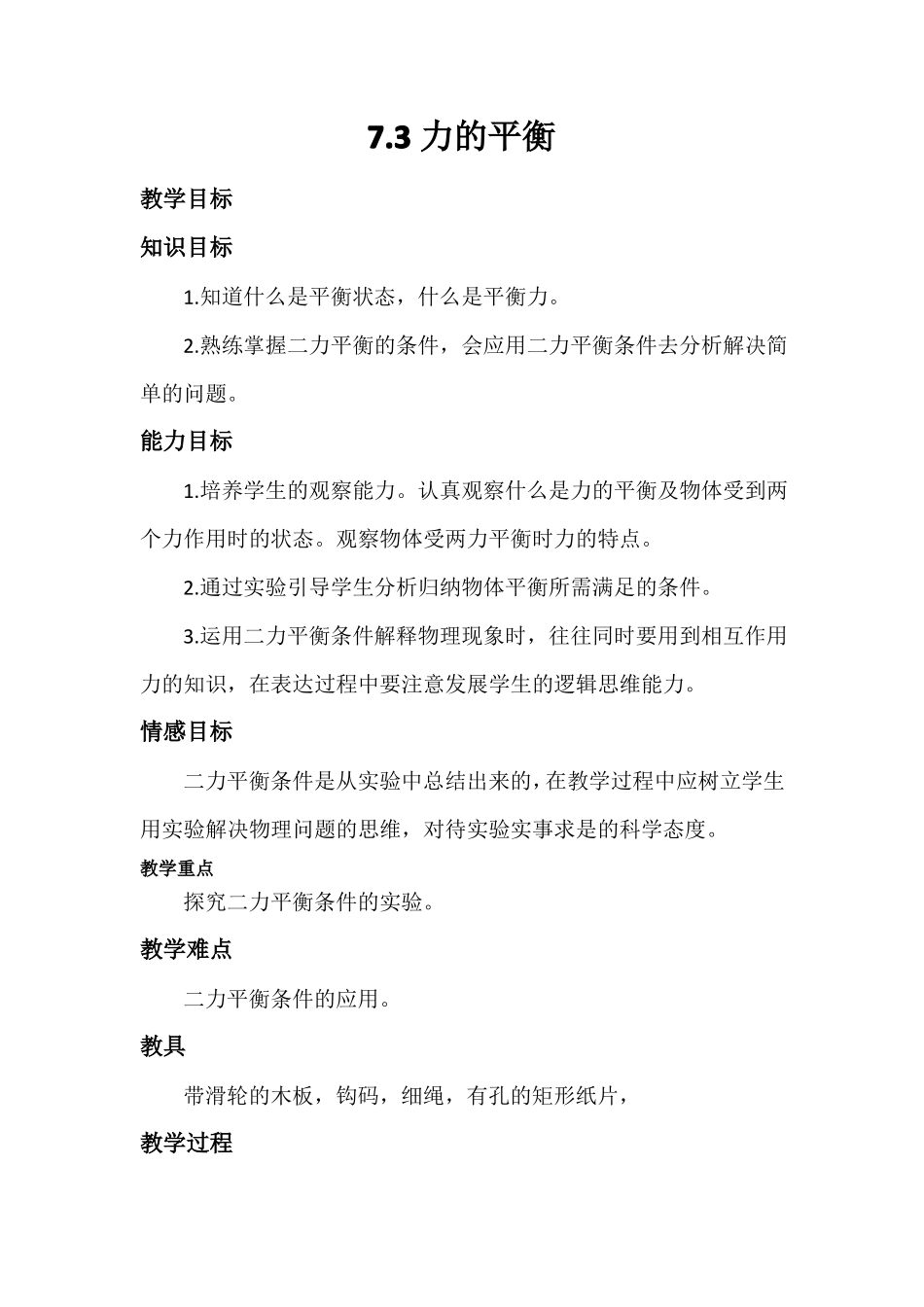 7.3 力的平衡

教学目标

知识目标

1.知道什么是平衡状态，什么是平衡力。

2.熟练掌握二力平衡的条件，会应用二力平衡条件去分析解决简单的问题。

能力目标

1.培养学生的观察能力。认真观察什么是力的平衡及物体受到两个力作用时的状态。观察物体受两力平衡时力的特点。

2.通过实验引导学生分析归纳物体平衡所需满足的条件。

3.运用二力平衡条件解释物理现象时，往往同时要用到相互作用力的知识，在表达过程中要注意发展学生的逻辑思维能力。

情感目标

二力平衡条件是从实验中总结出来的，在教学过程中应树立学生用实验解决物理问题的思维，对待实验实事求是的科学态度。

教学重点

探究二力平衡条件的实验。

教学难点

二力平衡条件的应用。

教具

带滑轮的木板，钩码，细绳，有孔的矩形纸片，

教学过程